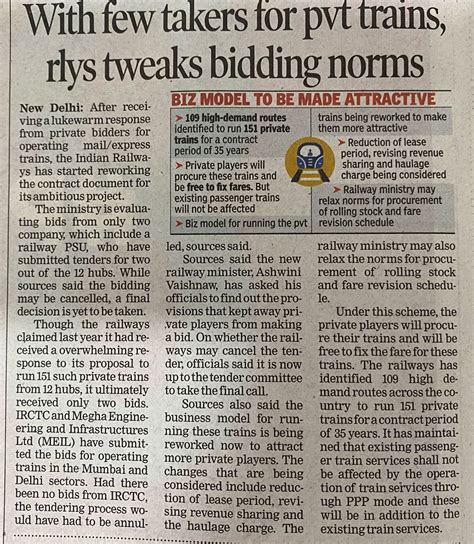 With few takers for pvt trains, rlys tweaks bidding norms

New Delhi: After receiving a lukewarm response from private bidders for operating mail/express trains, the Indian Railways has started reworking the contract document for its ambitious project.

The ministry is evaluating bids from only two company, which include a railway PSU, who have submitted tenders for two out of the 12 hubs. While sources said the bidding may be cancelled, a final decision is yet to be taken.

Though the railways claimed last year it had received a overwhelming response to its proposal to run 151 such private trains from 12 hubs, it ultimately received only two bids. IRCTC and Megha Engineering and Infrastructures Ltd (MEIL) have submitted the bids for operating trains in the Mumbai and Delhi sectors. Had there been no bids from IRCTC, the tendering process would have had to be annulled, sources said.

Sources said the new railway minister, Ashwini Vaishnaw, has asked his officials to find out the provisions that kept away private players from making a bid. On whether the railways may cancel the tender, officials said it is now up to the tender committee to take the final call.

Sources also said the business model for running these trains is being reworked now to attract more private players. The changes that are being considered include reduction of lease period, revising revenue sharing and the haulage charge. The railway ministry may also relax the norms for procurement of rolling stock and fare revision schedule.

Under this scheme, the private players will procure their trains and will be free to fix the fare for these trains. The railways has identified 109 high demand routes across the country to run 151 private trains for a contract period of 35 years. It has maintained that existing passenger train services shall not be affected by the operation of train services through PPP mode and these will be in addition to the existing train services.

BIZ MODEL TO BE MADE ATTRACTIVE

➤ 109 high-demand routes identified to run 151 private trains for a contract period of 35 years

➤ Private players will procure these trains and be free to fix fares. But existing passenger trains will not be affected

➤ Biz model for running the pvt trains being reworked to make them more attractive

➤ Reduction of lease period, revising revenue sharing and haulage charge being considered

➤ Railway ministry may relax norms for procurement of rolling stock and fare revision schedule